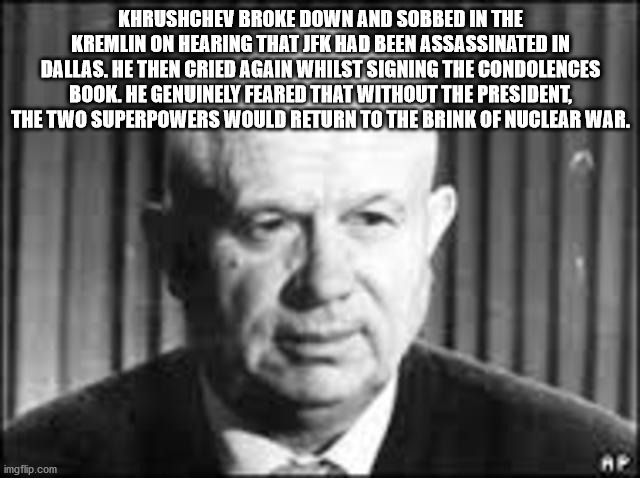 KHRUSHCHEV BROKE DOWN AND SOBBED IN THE KREMLIN ON HEARING THAT JFK HAD BEEN ASSASSINATED IN DALLAS. HE THEN CRIED AGAIN WHILST SIGNING THE CONDOLENCES BOOK. HE GENUINELY FEARED THAT WITHOUT THE PRESIDENT, THE TWO SUPERPOWERS WOULD RETURN TO THE BRINK OF NUCLEAR WAR.

imgflip.com

AP